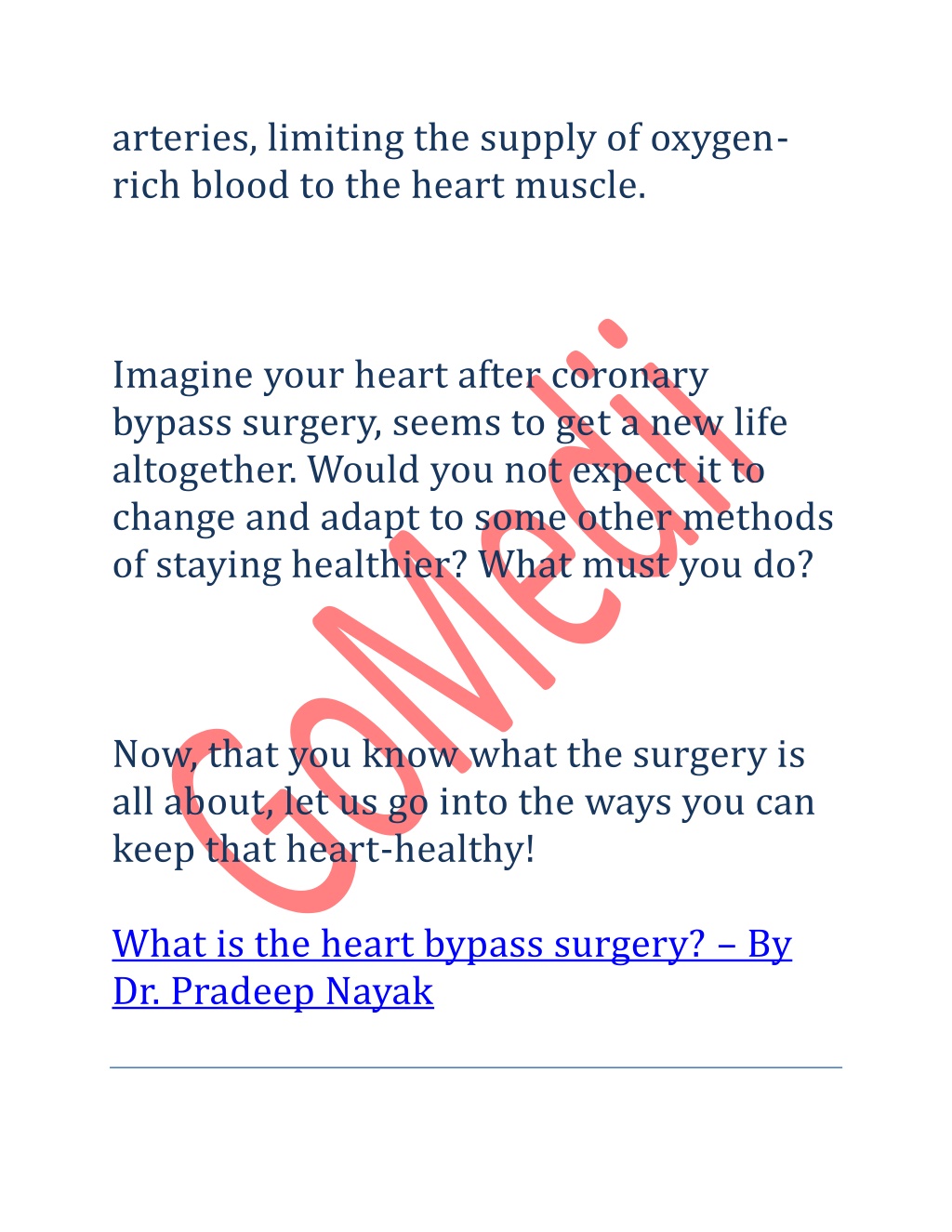 arteries, limiting the supply of oxygen-rich blood to the heart muscle.

Imagine your heart after coronary bypass surgery, seems to get a new life altogether. Would you not expect it to change and adapt to some other methods of staying healthier? What must you do?

Now, that you know what the surgery is all about, let us go into the ways you can keep that heart-healthy!

What is the heart bypass surgery? – By Dr. Pradeep Nayak

GoMedii